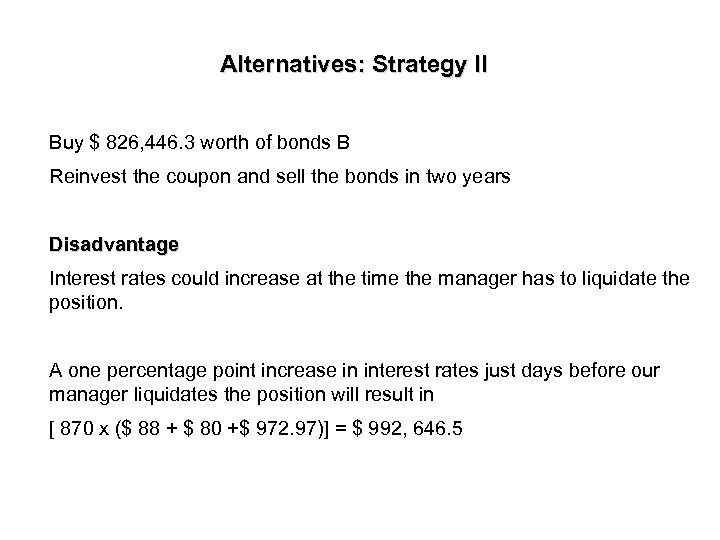 Alternatives: Strategy II

Buy \$ 826,446.3 worth of bonds B

Reinvest the coupon and sell the bonds in two years

Disadvantage

Interest rates could increase at the time the manager has to liquidate the position.

A one percentage point increase in interest rates just days before our manager liquidates the position will result in

[ 870 x (\$ 88 + \$ 80 +\$ 972.97)] = \$ 992, 646.5